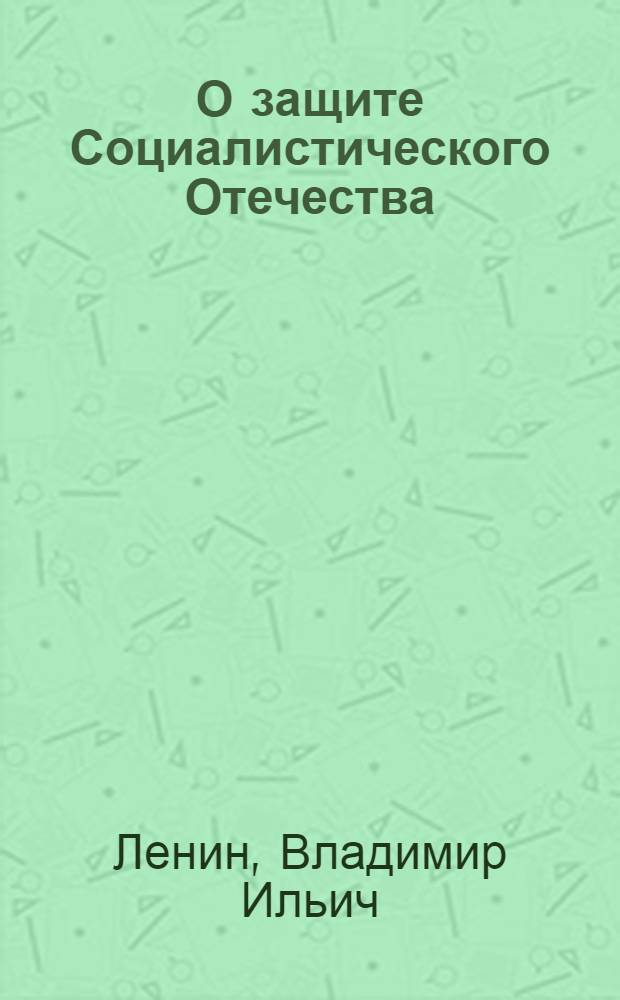 О защите Социалистического Отечества

Ленин, Владимир Ильич